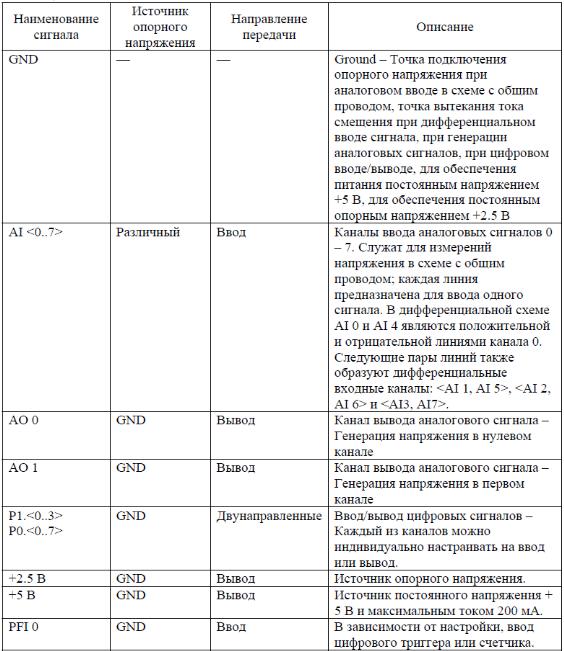 | Наименование сигнала | Источник опорного напряжения | Направление передачи | Описание |
|---|---|---|---|
| GND | — | — | Ground – Точка подключения опорного напряжения при аналоговом вводе в схеме с общим проводом, точка вытекания тока смещения при дифференциальном вводе сигнала, при генерации аналоговых сигналов, при цифровом вводе/выводе, для обеспечения питания постоянным напряжением +5 В, для обеспечения постоянным опорным напряжением +2.5 В |
| AI <0..7> | Различный | Ввод | Каналы ввода аналоговых сигналов 0 – 7. Служат для измерений напряжения в схеме с общим проводом; каждая линия предназначена для ввода одного сигнала. В дифференциальной схеме AI 0 и AI 4 являются положительной и отрицательной линиями канала 0. Следующие пары линий также образуют дифференциальные входные каналы: <AI 1, AI 5>, <AI 2, AI 6> и <AI3, AI7>. |
| AO 0 | GND | Вывод | Канал вывода аналогового сигнала – Генерация напряжения в нулевом канале |
| AO 1 | GND | Вывод | Канал вывода аналогового сигнала – Генерация напряжения в первом канале |
| P1.<0..3> P0.<0..7> | GND | Двунаправленные | Ввод/вывод цифровых сигналов – Каждый из каналов можно индивидуально настраивать на ввод или вывод. |
| +2.5 В | GND | Вывод | Источник опорного напряжения. |
| +5 В | GND | Вывод | Источник постоянного напряжения + 5 В и максимальным током 200 мА. |
| PFI 0 | GND | Ввод | В зависимости от настройки, ввод цифрового триггера или счетчика. |